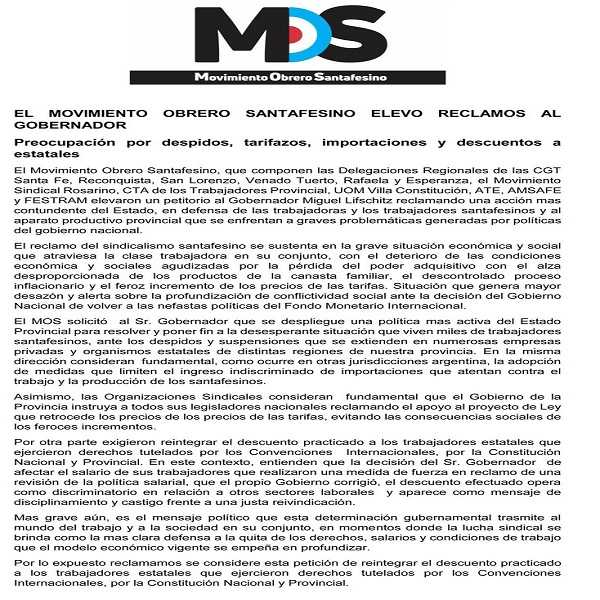 MOS
Movimiento Obrero Santafesino

EL MOVIMIENTO OBRERO SANTAFESINO ELEVO RECLAMOS AL GOBERNADOR

Preocupación por despidos, tarifazos, importaciones y descuentos a estatales

El Movimiento Obrero Santafesino, que componen las Delegaciones Regionales de las CGT Santa Fe, Reconquista, San Lorenzo, Venado Tuerto, Rafaela y Esperanza, el Movimiento Sindical Rosarino, CTA de los Trabajadores Provincial, UOM Villa Constitución, ATE, AMSAFE y FESTRAM elevaron un petitorio al Gobernador Miguel Lifschitz reclamando una acción mas contundente del Estado, en defensa de las trabajadoras y los trabajadores santafesinos y al aparato productivo provincial que se enfrentan a graves problemáticas generadas por políticas del gobierno nacional.

El reclamo del sindicalismo santafesino se sustenta en la grave situación económica y social que atraviesa la clase trabajadora en su conjunto, con el deterioro de las condiciones económica y sociales agudizadas por la pérdida del poder adquisitivo con el alza desproporcionada de los productos de la canasta familiar, el descontrolado proceso inflacionario y el feroz incremento de los precios de las tarifas. Situación que genera mayor desazón y alerta sobre la profundización de conflictividad social ante la decisión del Gobierno Nacional de volver a las nefastas políticas del Fondo Monetario Internacional.

El MOS solicitó al Sr. Gobernador que se despliegue una política mas activa del Estado Provincial para resolver y poner fin a la desesperante situación que viven miles de trabajadores santafesinos, ante los despidos y suspensiones que se extienden en numerosas empresas privadas y organismos estatales de distintas regiones de nuestra provincia. En la misma dirección consideran fundamental, como ocurre en otras jurisdicciones argentina, la adopción de medidas que limiten el ingreso indiscriminado de importaciones que atentan contra el trabajo y la producción de los santafesinos.

Asimismo, las Organizaciones Sindicales consideran fundamental que el Gobierno de la Provincia instruya a todos sus legisladores nacionales reclamando el apoyo al proyecto de Ley que retrocede los precios de los precios de las tarifas, evitando las consecuencias sociales de los feroces incrementos.

Por otra parte exigieron reintegrar el descuento practicado a los trabajadores estatales que ejercieron derechos tutelados por los Convenciones Internacionales, por la Constitución Nacional y Provincial. En este contexto, entienden que la decisión del Sr. Gobernador de afectar el salario de sus trabajadores que realizaron una medida de fuerza en reclamo de una revisión de la política salarial, que el propio Gobierno corrigió, el descuento efectuado opera como discriminatorio en relación a otros sectores laborales y aparece como mensaje de disciplinamiento y castigo frente a una justa reivindicación.

Mas grave aún, es el mensaje político que esta determinación gubernamental trasmite al mundo del trabajo y a la sociedad en su conjunto, en momentos donde la lucha sindical se brinda como la mas clara defensa a la quita de los derechos, salarios y condiciones de trabajo que el modelo económico vigente se empeña en profundizar.

Por lo expuesto reclamamos se considere esta petición de reintegrar el descuento practicado a los trabajadores estatales que ejercieron derechos tutelados por los Convenciones Internacionales, por la Constitución Nacional y Provincial.